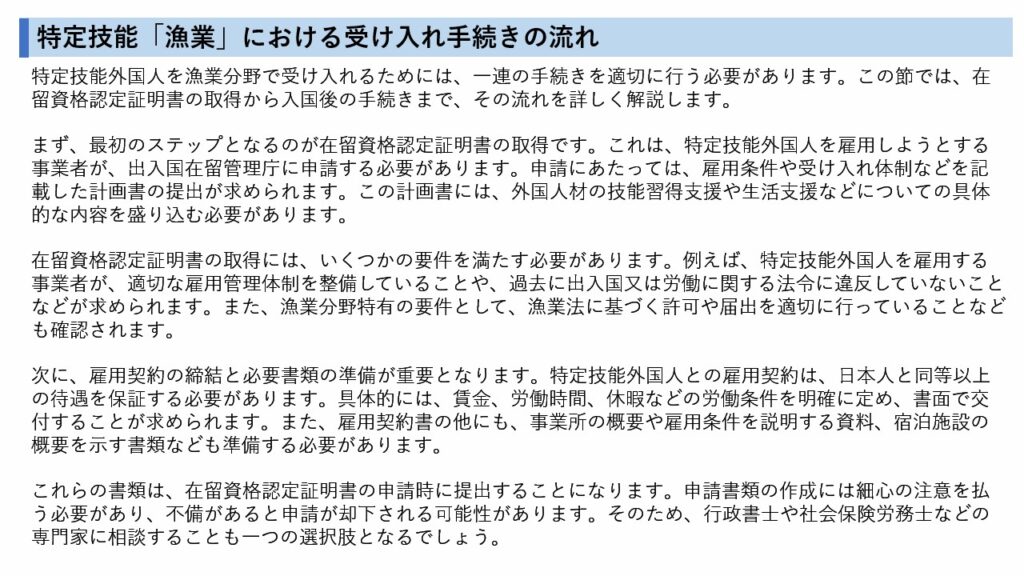 特定技能「漁業」における受け入れ手続きの流れ

特定技能外国人を漁業分野で受け入れるためには、一連の手続きを適切に行う必要があります。この節では、在留資格認定証明書の取得から入国後の手続きまで、その流れを詳しく解説します。

まず、最初のステップとなるのが在留資格認定証明書の取得です。これは、特定技能外国人を雇用しようとする事業者が、出入国在留管理庁に申請する必要があります。申請にあたっては、雇用条件や受け入れ体制などを記載した計画書の提出が求められます。この計画書には、外国人材の技能習得支援や生活支援などについての具体的な内容を盛り込む必要があります。

在留資格認定証明書の取得には、いくつかの要件を満たす必要があります。例えば、特定技能外国人を雇用する事業者が、適切な雇用管理体制を整備していることや、過去に出入国又は労働に関する法令に違反していないことなどが求められます。また、漁業分野特有の要件として、漁業法に基づく許可や届出を適切に行っていることなども確認されます。

次に、雇用契約の締結と必要書類の準備が重要となります。特定技能外国人との雇用契約は、日本人と同等以上の待遇を保証する必要があります。具体的には、賃金、労働時間、休暇などの労働条件を明確に定め、書面で交付することが求められます。また、雇用契約書の他にも、事業所の概要や雇用条件を説明する資料、宿泊施設の概要を示す書類なども準備する必要があります。

これらの書類は、在留資格認定証明書の申請時に提出することになります。申請書類の作成には細心の注意を払う必要があり、不備があると申請が却下される可能性があります。そのため、行政書士や社会保険労務士などの専門家に相談することも一つの選択肢となるでしょう。